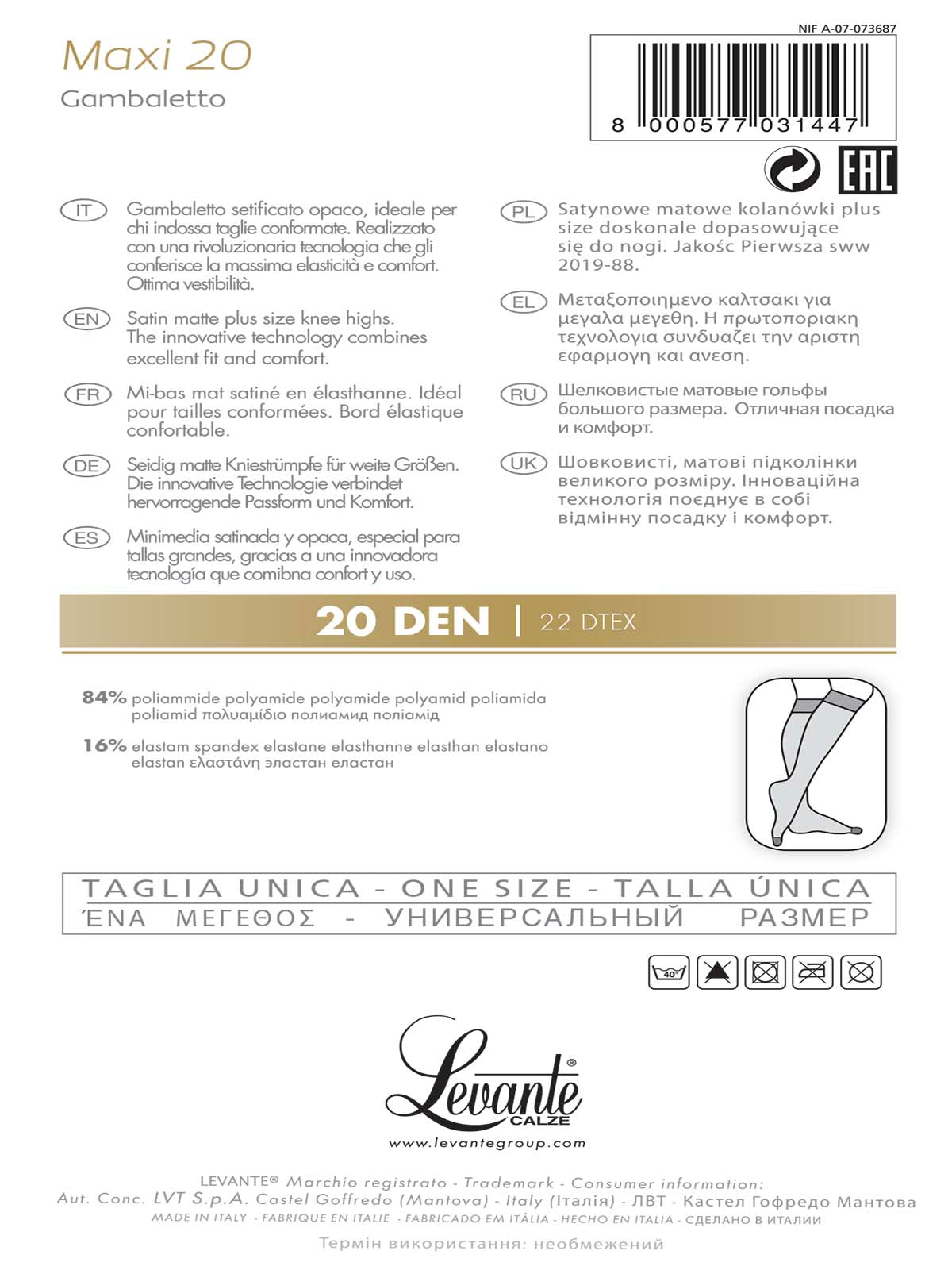 Maxi 20
Gambaletto

NIF A-07-073687

8 000577 031447

EAC

IT Gambaletto setificato opaco, ideale per chi indossa taglie conformate. Realizzato con una rivoluzionaria tecnologia che gli conferisce la massima elasticità e comfort. Ottima vestibilità.

EN Satin matte plus size knee highs. The innovative technology combines excellent fit and comfort.

FR Mi-bas mat satiné en élasthanne. Idéal pour tailles conformées. Bord élastique confortable.

DE Seidig matte Kniestrümpfe für weite Größen. Die innovative Technologie verbindet hervorragende Passform und Komfort.

ES Minimedia satinada y opaca, especial para tallas grandes, gracias a una innovadora tecnología que comibna confort y uso.

PL Satynowe matowe kolanówki plus size doskonale dopasowujące się do nogi. Jakośc Pierwsza sww 2019-88.

EL Μεταξοποιημενο καλτσακι για μεγαλα μεγεθη. Η πρωτοποριακη τεχνολογια συνδυαζει την αριστη εφαρμογη και ανεση.

RU Шелковистые матовые гольфы большого размера. Отличная посадка и комфорт.

UK Шовковисті, матові підколінки великого розміру. Інноваційна технологія поєднує в собі відмінну посадку і комфорт.

20 DEN | 22 DTEX

84% poliammide polyamide polyamide polyamid poliamida poliamid πολυαμίδιο полиамид поліамід

16% elastam spandex elastane elasthanne elasthan elastano elastan ελαστάνη эластан еластан

TAGLIA UNICA - ONE SIZE - TALLA ÚNICA
ΈΝΑ ΜΕΓΕΘΟΣ - УНИВЕРСАЛЬНЫЙ РАЗМЕР

40°

Levante® CALZE
www.levantegroup.com

LEVANTE® Marchio registrato - Trademark - Consumer information:
Aut. Conc. LVT S.p.A. Castel Goffredo (Mantova) - Italy (Італія) - ЛВТ - Кастел Гофредо Мантова
MADE IN ITALY - FABRIQUE EN ITALIE - FABRICADO EM ITÁLIA - HECHO EN ITALIA - СДЕЛАНО В ИТАЛИИ
Термін використання: необмежений